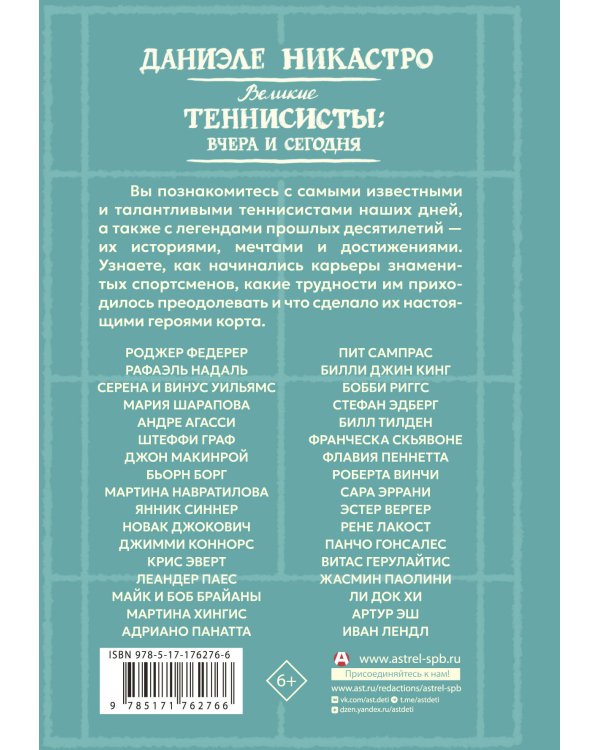 ДАНИЭЛЕ НИКАСТРО

Великие
ТЕННИСИСТЫ:
ВЧЕРА И СЕГОДНЯ

Вы познакомитесь с самыми известными и талантливыми теннисистами наших дней, а также с легендами прошлых десятилетий — их историями, мечтами и достижениями. Узнаете, как начинались карьеры знаменитых спортсменов, какие трудности им приходилось преодолевать и что сделало их настоящими героями корта.

РОДЖЕР ФЕДЕРЕР
РАФАЭЛЬ НАДАЛЬ
СЕРЕНА И ВИНУС УИЛЬЯМС
МАРИЯ ШАРАПОВА
АНДРЕ АГАССИ
ШТЕФФИ ГРАФ
ДЖОН МАКИНРОЙ
БЬОРН БОРГ
МАРТИНА НАВРАТИЛОВА
ЯННИК СИННЕР
НОВАК ДЖОКОВИЧ
ДЖИММИ КОННОРС
КРИС ЭВЕРТ
ЛЕАНДЕР ПАЕС
МАЙК И БОБ БРАЙАНЫ
МАРТИНА ХИНГИС
АДРИАНО ПАНАТТА

ПИТ САМПРАС
БИЛЛИ ДЖИН КИНГ
БОББИ РИГГС
СТЕФАН ЭДБЕРГ
БИЛЛ ТИЛДЕН
ФРАНЧЕСКА СКЬЯВОНЕ
ФЛАВИЯ ПЕННЕТТА
РОБЕРТА ВИНЧИ
САРА ЭРРАНИ
ЭСТЕР ВЕРГЕР
РЕНЕ ЛАКОСТ
ПАНЧО ГОНСАЛЕС
ВИТАС ГЕРУЛАЙТИС
ЖАСМИН ПАОЛИНИ
ЛИ ДОК ХИ
АРТУР ЭШ
ИВАН ЛЕНДЛ

ISBN 978-5-17-176276-6
9 785171 762766

6+

www.astrel-spb.ru
Присоединяйтесь к нам!
www.ast.ru/redactions/astrel-spb
vk.com/ast.deti t.me/astdeti
dzen.yandex.ru/astdeti